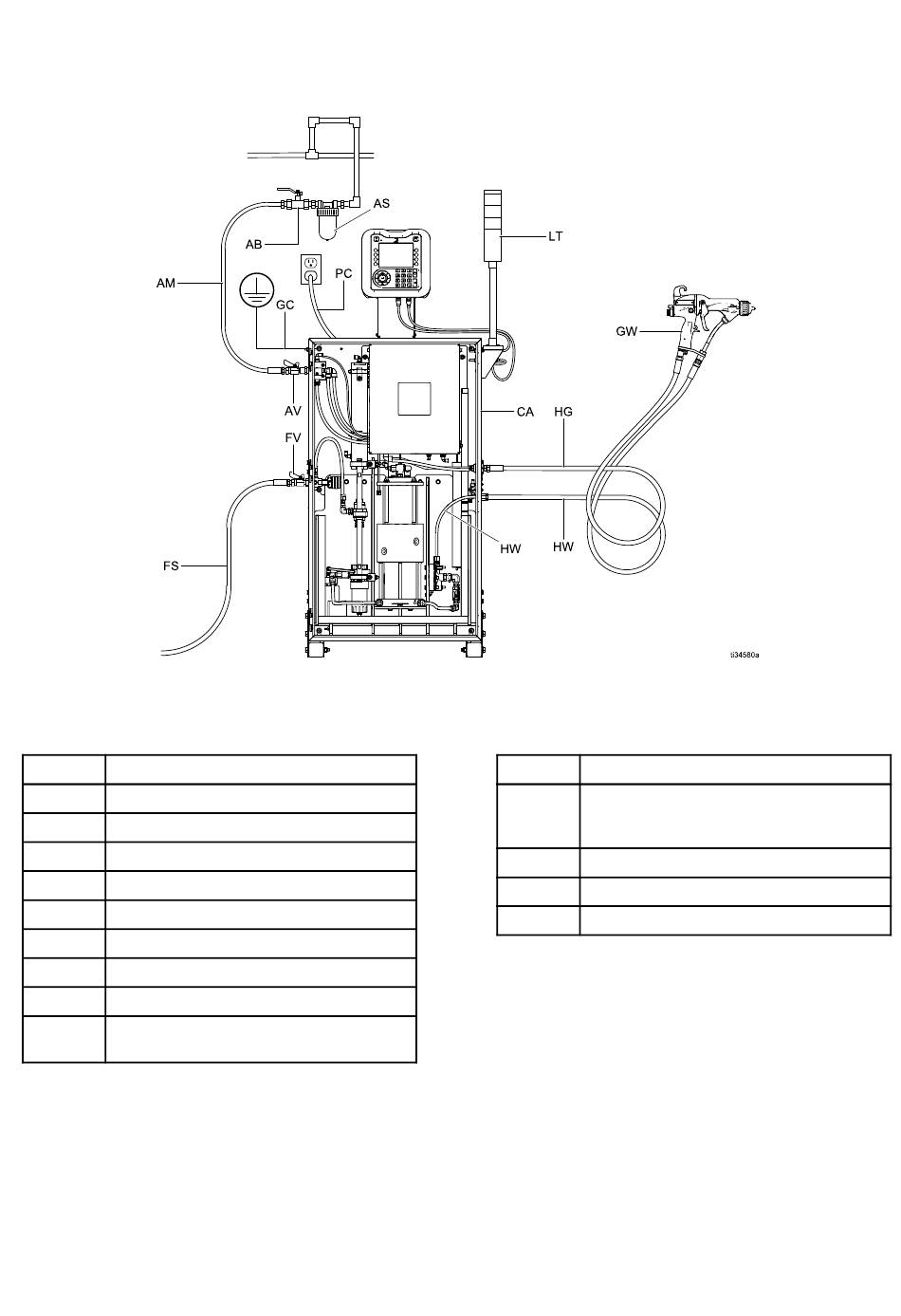 AS
AB
LT
AM
PC
GC
GW
AV
CA
HG
FV
HW
HW
FS
ti34580a